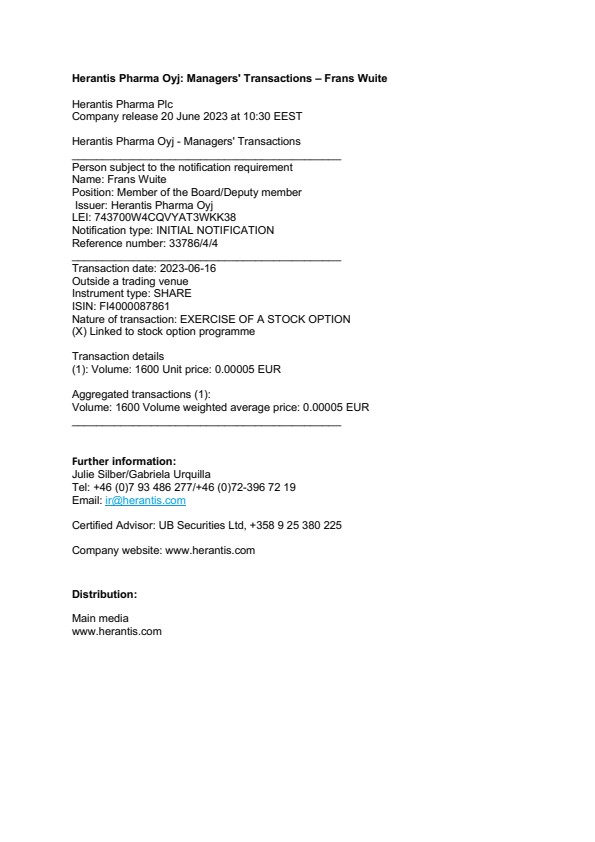 Herantis Pharma Oyj: Managers' Transactions – Frans Wuite

Herantis Pharma Plc
Company release 20 June 2023 at 10:30 EEST

Herantis Pharma Oyj - Managers' Transactions
____________________________________________
Person subject to the notification requirement
Name: Frans Wuite
Position: Member of the Board/Deputy member
Issuer: Herantis Pharma Oyj
LEI: 743700W4CQVYAT3WKK38
Notification type: INITIAL NOTIFICATION
Reference number: 33786/4/4
____________________________________________
Transaction date: 2023-06-16
Outside a trading venue
Instrument type: SHARE
ISIN: FI4000087861
Nature of transaction: EXERCISE OF A STOCK OPTION
(X) Linked to stock option programme

Transaction details
(1): Volume: 1600 Unit price: 0.00005 EUR

Aggregated transactions (1):
Volume: 1600 Volume weighted average price: 0.00005 EUR
____________________________________________

Further information:
Julie Silber/Gabriela Urquilla
Tel: +46 (0)7 93 486 277/+46 (0)72-396 72 19
Email: ir@herantis.com

Certified Advisor: UB Securities Ltd, +358 9 25 380 225

Company website: www.herantis.com

Distribution:

Main media
www.herantis.com